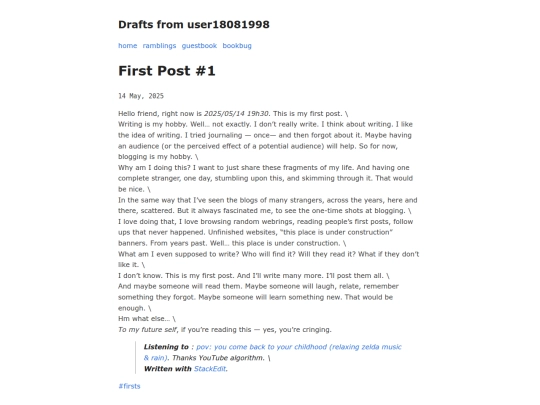 Drafts from user18081998

home ramblings guestbook bookbug

First Post #1

14 May, 2025

Hello friend, right now is 2025/05/14 19h30. This is my first post. \
Writing is my hobby. Well… not exactly. I don't really write. I think about writing. I like the idea of writing. I tried journaling — once— and then forgot about it. Maybe having an audience (or the perceived effect of a potential audience) will help. So for now, blogging is my hobby. \
Why am I doing this? I want to just share these fragments of my life. And having one complete stranger, one day, stumbling upon this, and skimming through it. That would be nice. \
In the same way that I've seen the blogs of many strangers, across the years, here and there, scattered. But it always fascinated me, to see the one-time shots at blogging. \
I love doing that, I love browsing random webrings, reading people's first posts, follow ups that never happened. Unfinished websites, "this place is under construction" banners. From years past. Well… this place is under construction. \
What am I even supposed to write? Who will find it? Will they read it? What if they don't like it. \
I don't know. This is my first post. And I'll write many more. I'll post them all. \
And maybe someone will read them. Maybe someone will laugh, relate, remember something they forgot. Maybe someone will learn something new. That would be enough. \
Hm what else… \
To my future self, if you're reading this — yes, you're cringing.

Listening to : pov: you come back to your childhood (relaxing zelda music & rain). Thanks YouTube algorithm. \
Written with StackEdit.

#firsts